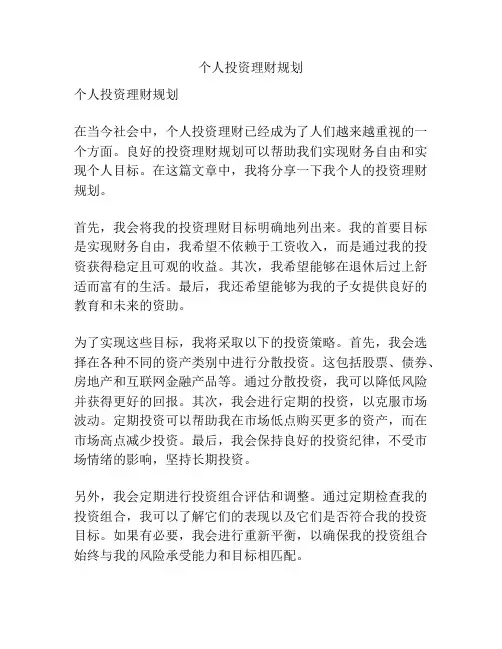 个人投资理财规划

个人投资理财规划

在当今社会中，个人投资理财已经成为了人们越来越重视的一个方面。良好的投资理财规划可以帮助我们实现财务自由和实现个人目标。在这篇文章中，我将分享一下我个人的投资理财规划。

首先，我会将我的投资理财目标明确地列出来。我的首要目标是实现财务自由，我希望不依赖于工资收入，而是通过我的投资获得稳定且可观的收益。其次，我希望能够在退休后过上舒适而富有的生活。最后，我还希望能够为我的子女提供良好的教育和未来的资助。

为了实现这些目标，我将采取以下的投资策略。首先，我会选择在各种不同的资产类别中进行分散投资。这包括股票、债券、房地产和互联网金融产品等。通过分散投资，我可以降低风险并获得更好的回报。其次，我会进行定期的投资，以克服市场波动。定期投资可以帮助我在市场低点购买更多的资产，而在市场高点减少投资。最后，我会保持良好的投资纪律，不受市场情绪的影响，坚持长期投资。

另外，我会定期进行投资组合评估和调整。通过定期检查我的投资组合，我可以了解它们的表现以及它们是否符合我的投资目标。如果有必要，我会进行重新平衡，以确保我的投资组合始终与我的风险承受能力和目标相匹配。